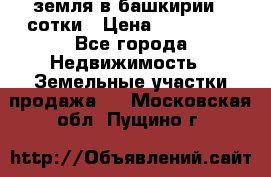 земля в башкирии сотки   Цена
Все города Недвижимость Земельные участки продажа    Московская обл  Пущино г

http://Объявлений.сайт